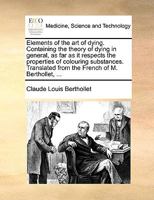 ECCO

Medicine, Science and Technology

Elements of the art of dying. Containing the theory of dying in general, as far as it respects the properties of colouring substances. Translated from the French of M. Berthollet, ...

Claude Louis Berthollet